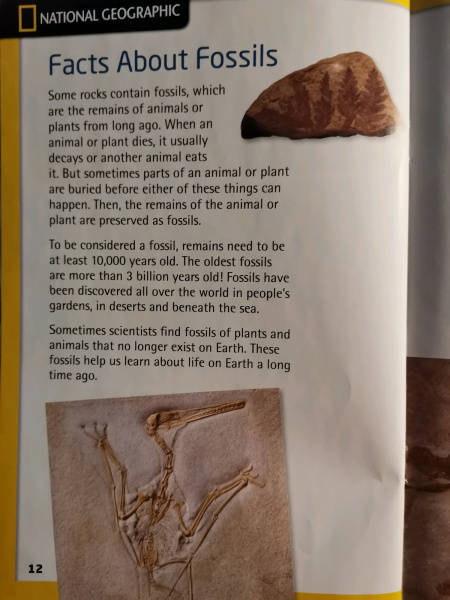 NATIONAL GEOGRAPHIC

Facts About Fossils

Some rocks contain fossils, which are the remains of animals or plants from long ago. When an animal or plant dies, it usually decays or another animal eats it. But sometimes parts of an animal or plant are buried before either of these things can happen. Then, the remains of the animal or plant are preserved as fossils.

To be considered a fossil, remains need to be at least 10,000 years old. The oldest fossils are more than 3 billion years old! Fossils have been discovered all over the world in people's gardens, in deserts and beneath the sea.

Sometimes scientists find fossils of plants and animals that no longer exist on Earth. These fossils help us learn about life on Earth a long time ago.

12